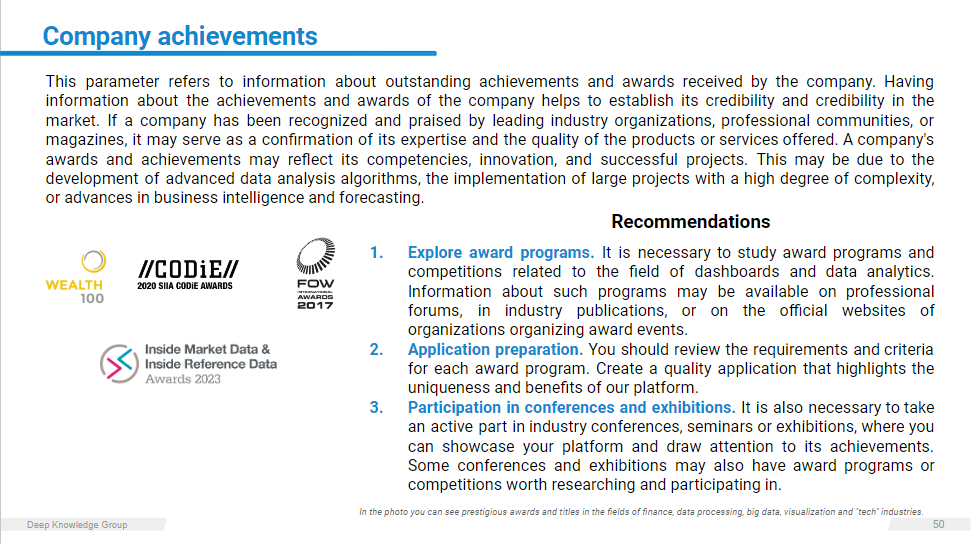 Company achievements

This parameter refers to information about outstanding achievements and awards received by the company. Having information about the achievements and awards of the company helps to establish its credibility and credibility in the market. If a company has been recognized and praised by leading industry organizations, professional communities, or magazines, it may serve as a confirmation of its expertise and the quality of the products or services offered. A company's awards and achievements may reflect its competencies, innovation, and successful projects. This may be due to the development of advanced data analysis algorithms, the implementation of large projects with a high degree of complexity, or advances in business intelligence and forecasting.

WEALTH 100

//CODiE//
2020 SIIA CODiE AWARDS

FOW
INTERNATIONAL AWARDS
2017

Inside Market Data &
Inside Reference Data
Awards 2023

Recommendations

1. Explore award programs. It is necessary to study award programs and competitions related to the field of dashboards and data analytics. Information about such programs may be available on professional forums, in industry publications, or on the official websites of organizations organizing award events.
2. Application preparation. You should review the requirements and criteria for each award program. Create a quality application that highlights the uniqueness and benefits of our platform.
3. Participation in conferences and exhibitions. It is also necessary to take an active part in industry conferences, seminars or exhibitions, where you can showcase your platform and draw attention to its achievements. Some conferences and exhibitions may also have award programs or competitions worth researching and participating in.

In the photo you can see prestigious awards and titles in the fields of finance, data processing, big data, visualization and "tech" industries.

Deep Knowledge Group

50